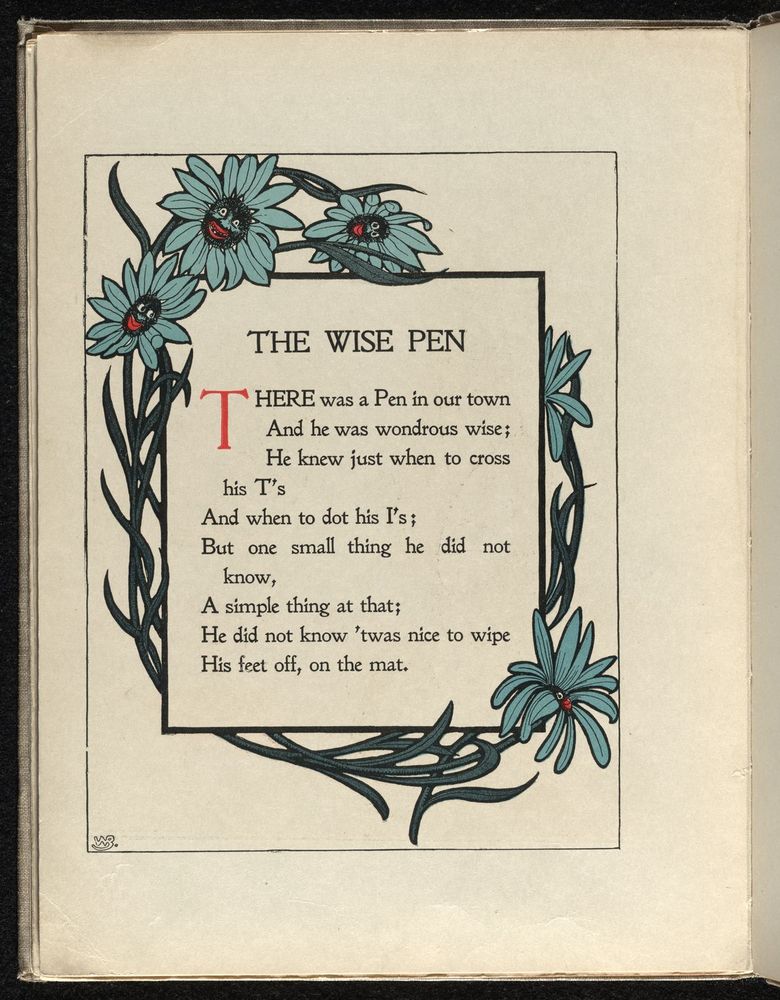 THE WISE PEN

THERE was a Pen in our town
And he was wondrous wise;
He knew just when to cross his T's
And when to dot his I's;
But one small thing he did not know,
A simple thing at that;
He did not know 'twas nice to wipe
His feet off, on the mat.

WB.